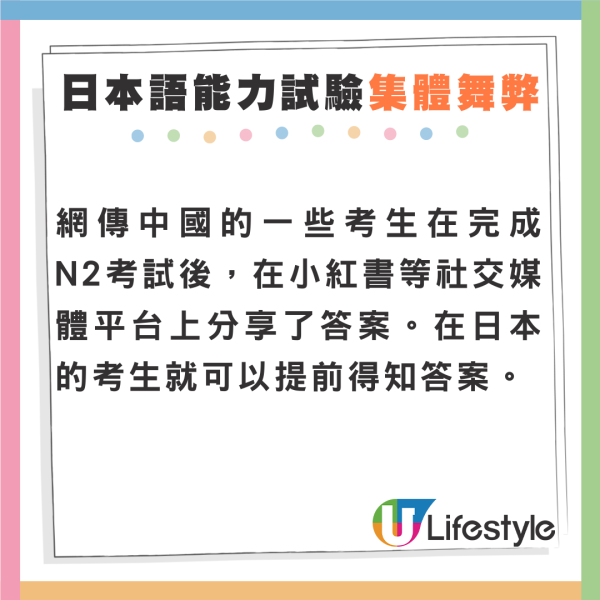 日本語能力試驗集體舞弊

網傳中國的一些考生在完成N2考試後，在小紅書等社交媒體平台上分享了答案。在日本的考生就可以提前得知答案。

U Lifestyle